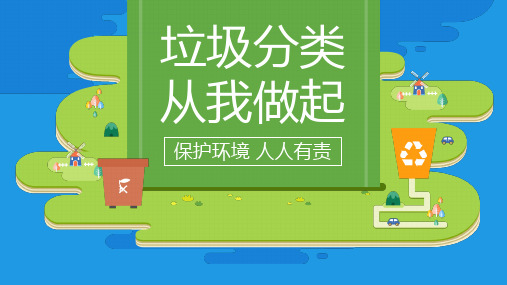 垃圾分类
从我做起

保护环境 人人有责